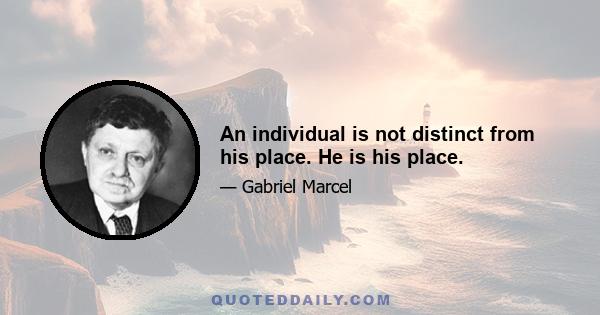 An individual is not distinct from his place. He is his place.

— Gabriel Marcel

QUOTEDDAILY.COM